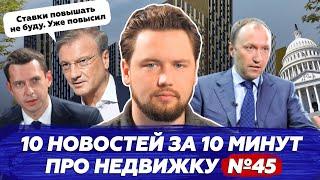 Ставки повышать не буду. Уже повысил

10 НОВОСТЕЙ ЗА 10 МИНУТ ПРО НЕДВИЖКУ №45